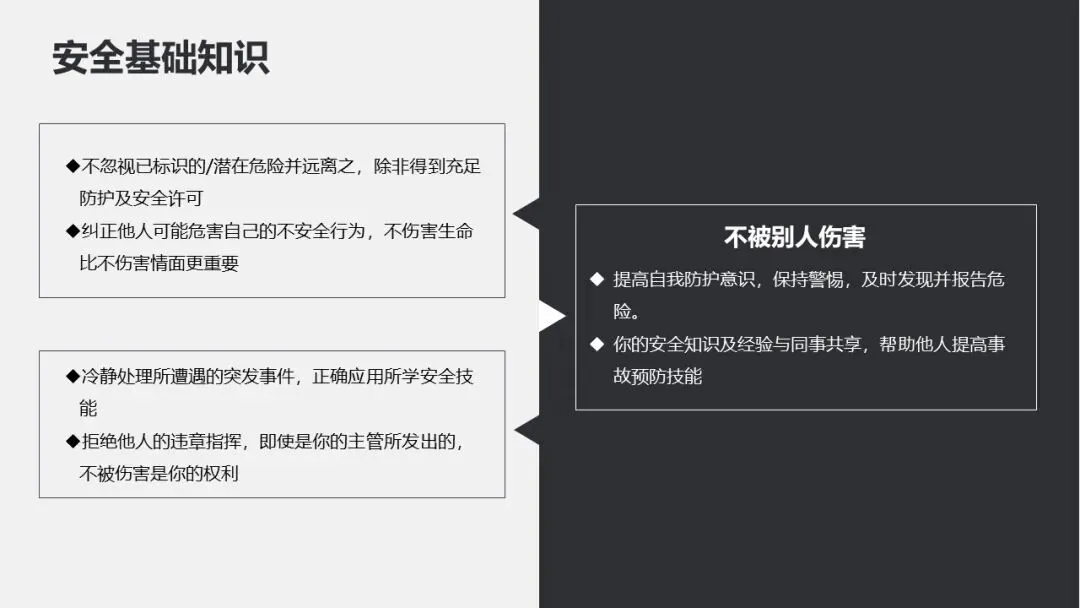 安全基础知识

◆不忽视已标识的/潜在危险并远离之，除非得到充足防护及安全许可

◆纠正他人可能危害自己的不安全行为，不伤害生命比不伤害情面更重要

◆冷静处理所遭遇的突发事件，正确应用所学安全技能

◆拒绝他人的违章指挥，即使是你的主管所发出的，不被伤害是你的权利

不被别人伤害

◆ 提高自我防护意识，保持警惕，及时发现并报告危险。

◆ 你的安全知识及经验与同事共享，帮助他人提高事故预防技能